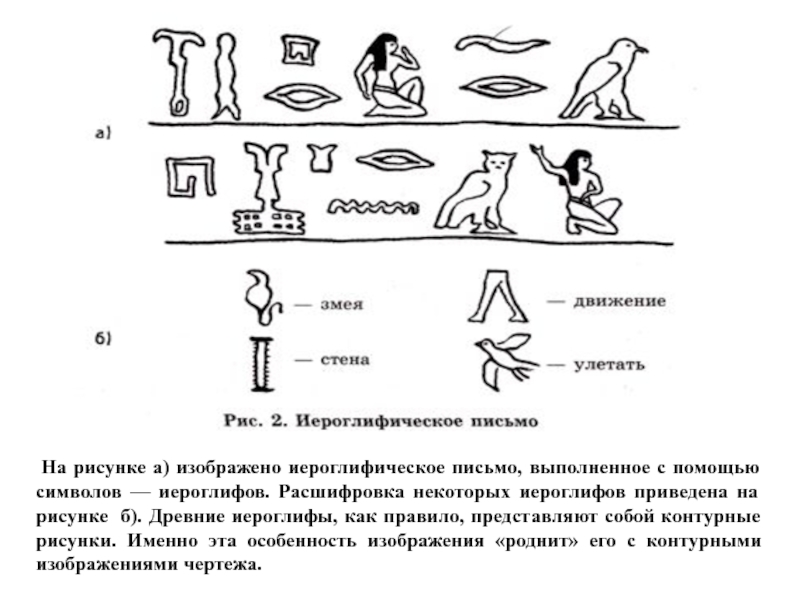 а)

б)

— змея

— движение

— стена

— улетать

Рис. 2. Иероглифическое письмо

На рисунке а) изображено иероглифическое письмо, выполненное с помощью символов — иероглифов. Расшифровка некоторых иероглифов приведена на рисунке б). Древние иероглифы, как правило, представляют собой контурные рисунки. Именно эта особенность изображения «роднит» его с контурными изображениями чертежа.